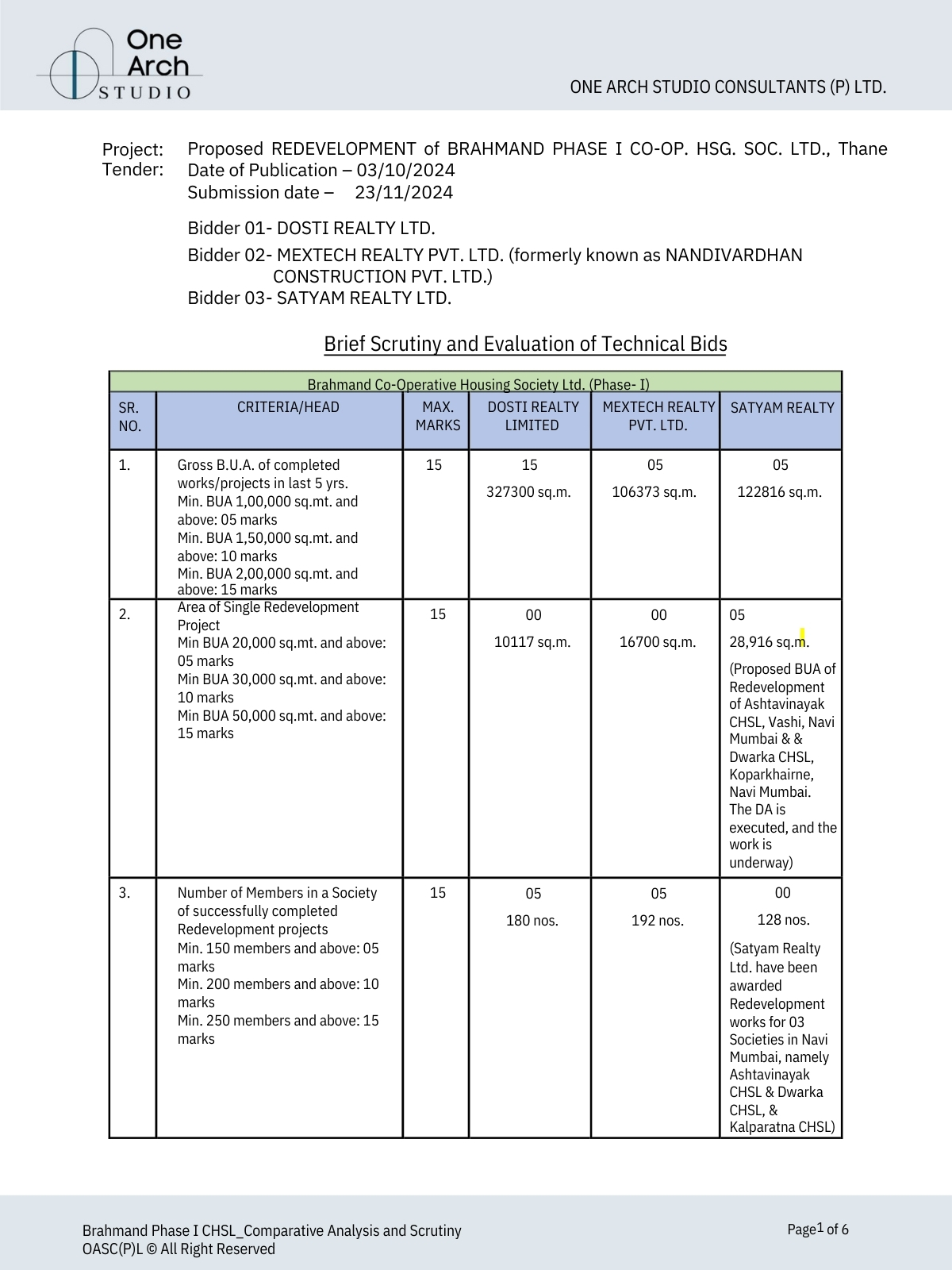 One Arch STUDIO

ONE ARCH STUDIO CONSULTANTS (P) LTD.

Project: Proposed REDEVELOPMENT of BRAHMAND PHASE I CO-OP. HSG. SOC. LTD., Thane
Tender: Date of Publication – 03/10/2024
Submission date – 23/11/2024

Bidder 01- DOSTI REALTY LTD.
Bidder 02- MEXTECH REALTY PVT. LTD. (formerly known as NANDIVARDHAN CONSTRUCTION PVT. LTD.)
Bidder 03- SATYAM REALTY LTD.

Brief Scrutiny and Evaluation of Technical Bids

Brahmand Co-Operative Housing Society Ltd. (Phase- I)

| SR. NO. | CRITERIA/HEAD | MAX. MARKS | DOSTI REALTY LIMITED | MEXTECH REALTY PVT. LTD. | SATYAM REALTY |
|---|---|---|---|---|---|
| 1. | Gross B.U.A. of completed works/projects in last 5 yrs. Min. BUA 1,00,000 sq.mt. and above: 05 marks Min. BUA 1,50,000 sq.mt. and above: 10 marks Min. BUA 2,00,000 sq.mt. and above: 15 marks | 15 | 15 327300 sq.m. | 05 106373 sq.m. | 05 122816 sq.m. |
| 2. | Area of Single Redevelopment Project Min BUA 20,000 sq.mt. and above: 05 marks Min BUA 30,000 sq.mt. and above: 10 marks Min BUA 50,000 sq.mt. and above: 15 marks | 15 | 00 10117 sq.m. | 00 16700 sq.m. | 05 28,916 sq.m. (Proposed BUA of Redevelopment of Ashtavinayak CHSL, Vashi, Navi Mumbai & & Dwarka CHSL, Koparkhairne, Navi Mumbai. The DA is executed, and the work is underway) |
| 3. | Number of Members in a Society of successfully completed Redevelopment projects Min. 150 members and above: 05 marks Min. 200 members and above: 10 marks Min. 250 members and above: 15 marks | 15 | 05 180 nos. | 05 192 nos. | 00 128 nos. (Satyam Realty Ltd. have been awarded Redevelopment works for 03 Societies in Navi Mumbai, namely Ashtavinayak CHSL & Dwarka CHSL, & Kalparatna CHSL) |

Brahmand Phase I CHSL_Comparative Analysis and Scrutiny
OASC(P)L © All Right Reserved

Page1 of 6